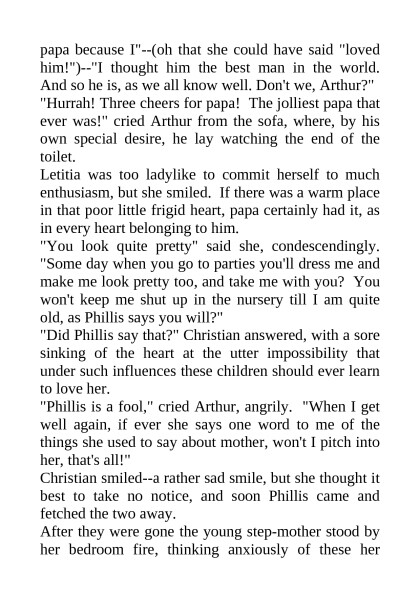 papa because I"--(oh that she could have said "loved him!")--"I thought him the best man in the world. And so he is, as we all know well. Don't we, Arthur?"

"Hurrah! Three cheers for papa! The jolliest papa that ever was!" cried Arthur from the sofa, where, by his own special desire, he lay watching the end of the toilet.

Letitia was too ladylike to commit herself to much enthusiasm, but she smiled. If there was a warm place in that poor little frigid heart, papa certainly had it, as in every heart belonging to him.

"You look quite pretty" said she, condescendingly. "Some day when you go to parties you'll dress me and make me look pretty too, and take me with you? You won't keep me shut up in the nursery till I am quite old, as Phillis says you will?"

"Did Phillis say that?" Christian answered, with a sore sinking of the heart at the utter impossibility that under such influences these children should ever learn to love her.

"Phillis is a fool," cried Arthur, angrily. "When I get well again, if ever she says one word to me of the things she used to say about mother, won't I pitch into her, that's all!"

Christian smiled--a rather sad smile, but she thought it best to take no notice, and soon Phillis came and fetched the two away.

After they were gone the young step-mother stood by her bedroom fire, thinking anxiously of these her